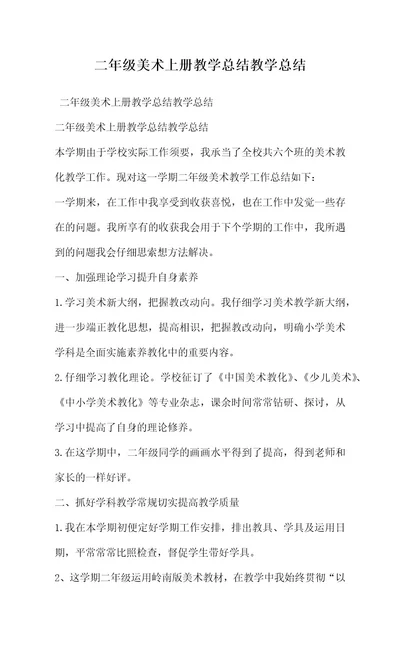 二年级美术上册教学总结教学总结

二年级美术上册教学总结教学总结

二年级美术上册教学总结教学总结

本学期由于学校实际工作须要，我承当了全校共六个班的美术教化教学工作。现对这一学期二年级美术教学工作总结如下：

一学期来，在工作中我享受到收获喜悦，也在工作中发觉一些存在的问题。我所享有的收获我会用于下个学期的工作中，我所遇到的问题我会仔细思索想方法解决。

一、加强理论学习提升自身素养

1.学习美术新大纲，把握教改动向。我仔细学习美术教学新大纲，进一步端正教化思想，提高相识，把握教改动向，明确小学美术学科是全面实施素养教化中的重要内容。

2.仔细学习教化理论。学校征订了《中国美术教化》、《少儿美术》、《中小学美术教化》等专业杂志，课余时间常常钻研、探讨，从学习中提高了自身的理论修养。

3.在这学期中，二年级同学的画画水平得到了提高，得到老师和家长的一样好评。

二、抓好学科教学常规切实提高教学质量

1.我在本学期初便定好学期工作安排，排出教具、学具及运用日期，平常常常比照检查，督促学生带好学具。

2、这学期二年级运用岭南版美术教材，在教学中我始终贯彻“以